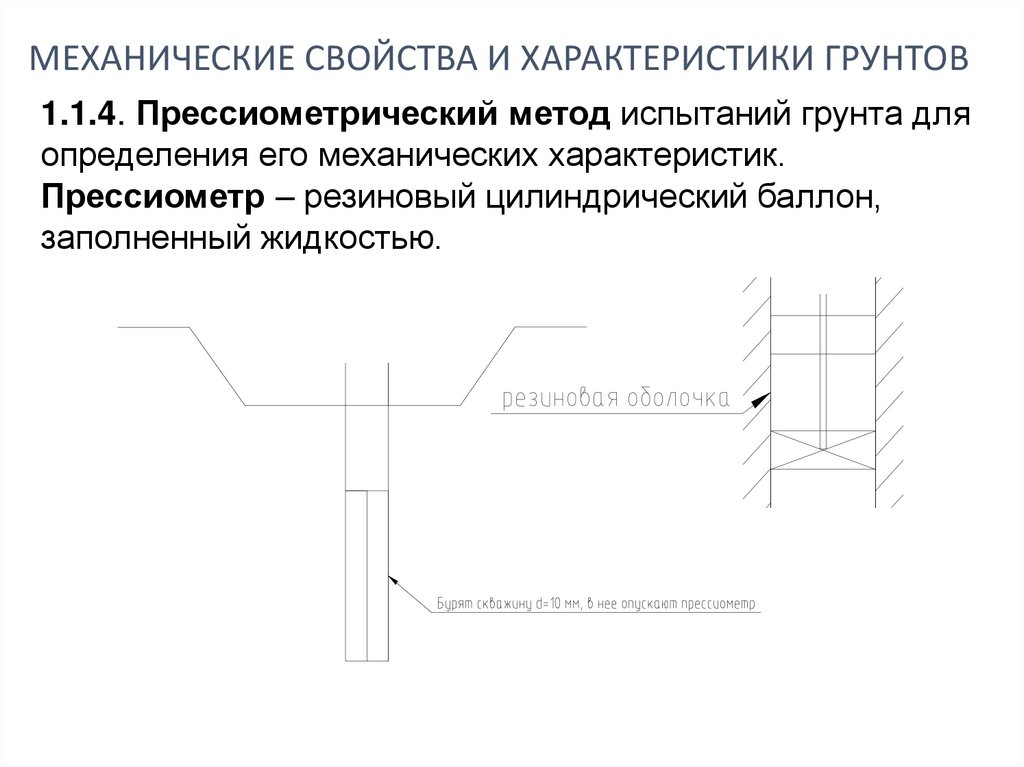 МЕХАНИЧЕСКИЕ СВОЙСТВА И ХАРАКТЕРИСТИКИ ГРУНТОВ

1.1.4. Прессиометрический метод испытаний грунта для определения его механических характеристик.
Прессиометр – резиновый цилиндрический баллон, заполненный жидкостью.

резиновая оболочка

Бурят скважину d=10 мм, в нее опускают прессиометр